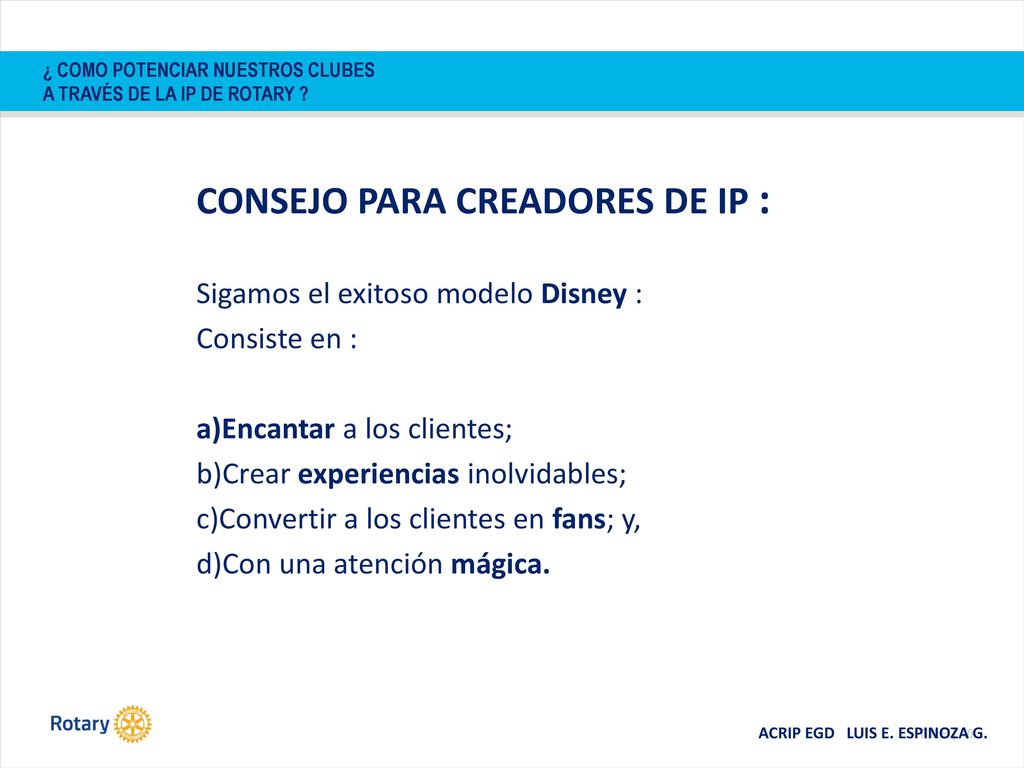 ¿ COMO POTENCIAR NUESTROS CLUBES
A TRAVÉS DE LA IP DE ROTARY ?

CONSEJO PARA CREADORES DE IP :

Sigamos el exitoso modelo Disney :
Consiste en :

a)Encantar a los clientes;
b)Crear experiencias inolvidables;
c)Convertir a los clientes en fans; y,
d)Con una atención mágica.

Rotary

ACRIP EGD LUIS E. ESPINOZA G.